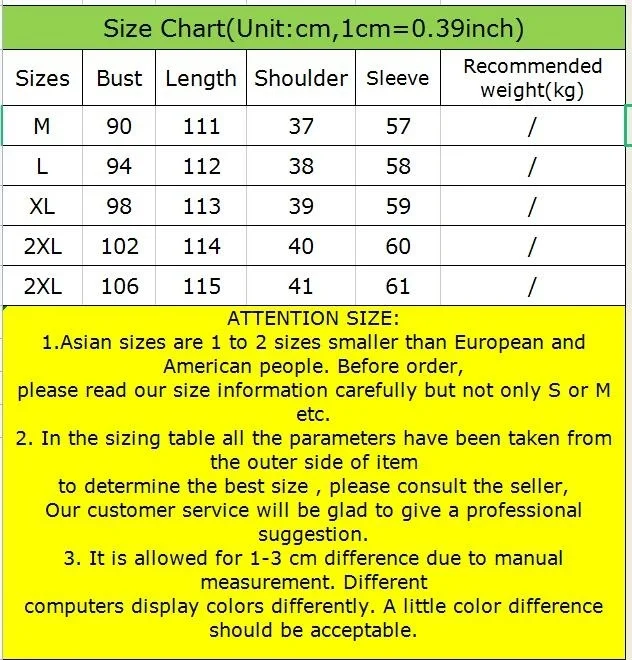 Size Chart(Unit:cm,1cm=0.39inch)

| Sizes | Bust | Length | Shoulder | Sleeve | Recommended weight(kg) |
|---|---|---|---|---|---|
| M | 90 | 111 | 37 | 57 | / |
| L | 94 | 112 | 38 | 58 | / |
| XL | 98 | 113 | 39 | 59 | / |
| 2XL | 102 | 114 | 40 | 60 | / |
| 2XL | 106 | 115 | 41 | 61 | / |

ATTENTION SIZE:
1.Asian sizes are 1 to 2 sizes smaller than European and American people. Before order,
please read our size information carefully but not only S or M etc.
2. In the sizing table all the parameters have been taken from the outer side of item
to determine the best size , please consult the seller,
Our customer service will be glad to give a professional suggestion.
3. It is allowed for 1-3 cm difference due to manual measurement. Different
computers display colors differently. A little color difference should be acceptable.